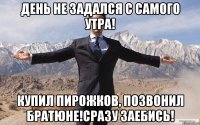 ДЕНЬ НЕ ЗАДАЛСЯ С САМОГО УТРА!

КУПИЛ ПИРОЖКОВ, ПОЗВОНИЛ БРАТЮНЕ!СРАЗУ ЗАЕБИСЬ!